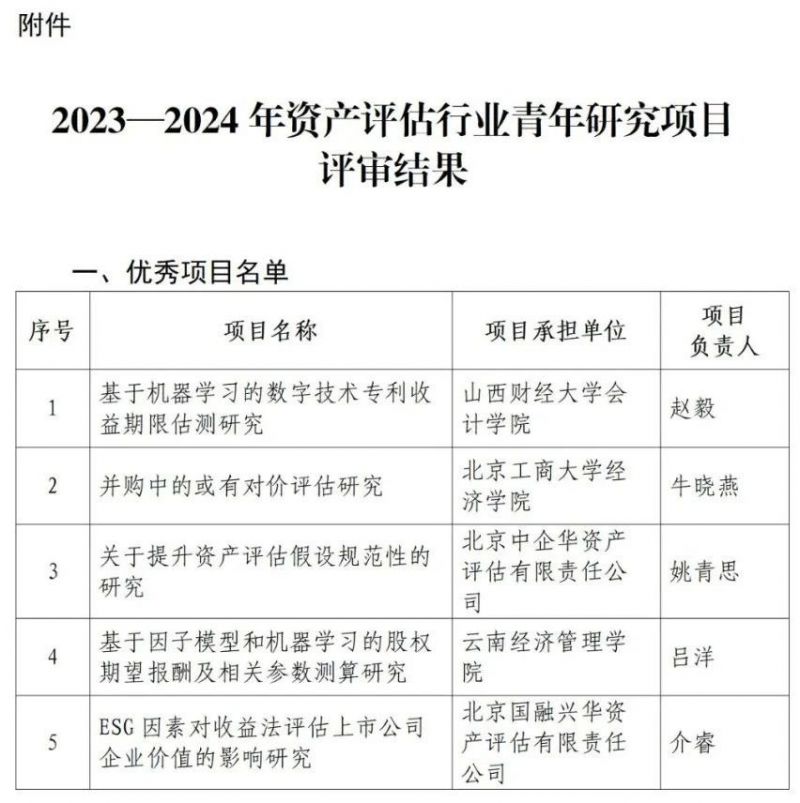 附件

2023—2024 年资产评估行业青年研究项目评审结果

一、优秀项目名单

| 序号 | 项目名称 | 项目承担单位 | 项目负责人 |
|---|---|---|---|
| 1 | 基于机器学习的数字技术专利收益期限估测研究 | 山西财经大学会计学院 | 赵毅 |
| 2 | 并购中的或有对价评估研究 | 北京工商大学经济学院 | 牛晓燕 |
| 3 | 关于提升资产评估假设规范性的研究 | 北京中企华资产评估有限责任公司 | 姚青思 |
| 4 | 基于因子模型和机器学习的股权期望报酬及相关参数测算研究 | 云南经济管理学院 | 吕洋 |
| 5 | ESG 因素对收益法评估上市公司企业价值的影响研究 | 北京国融兴华资产评估有限责任公司 | 介睿 |